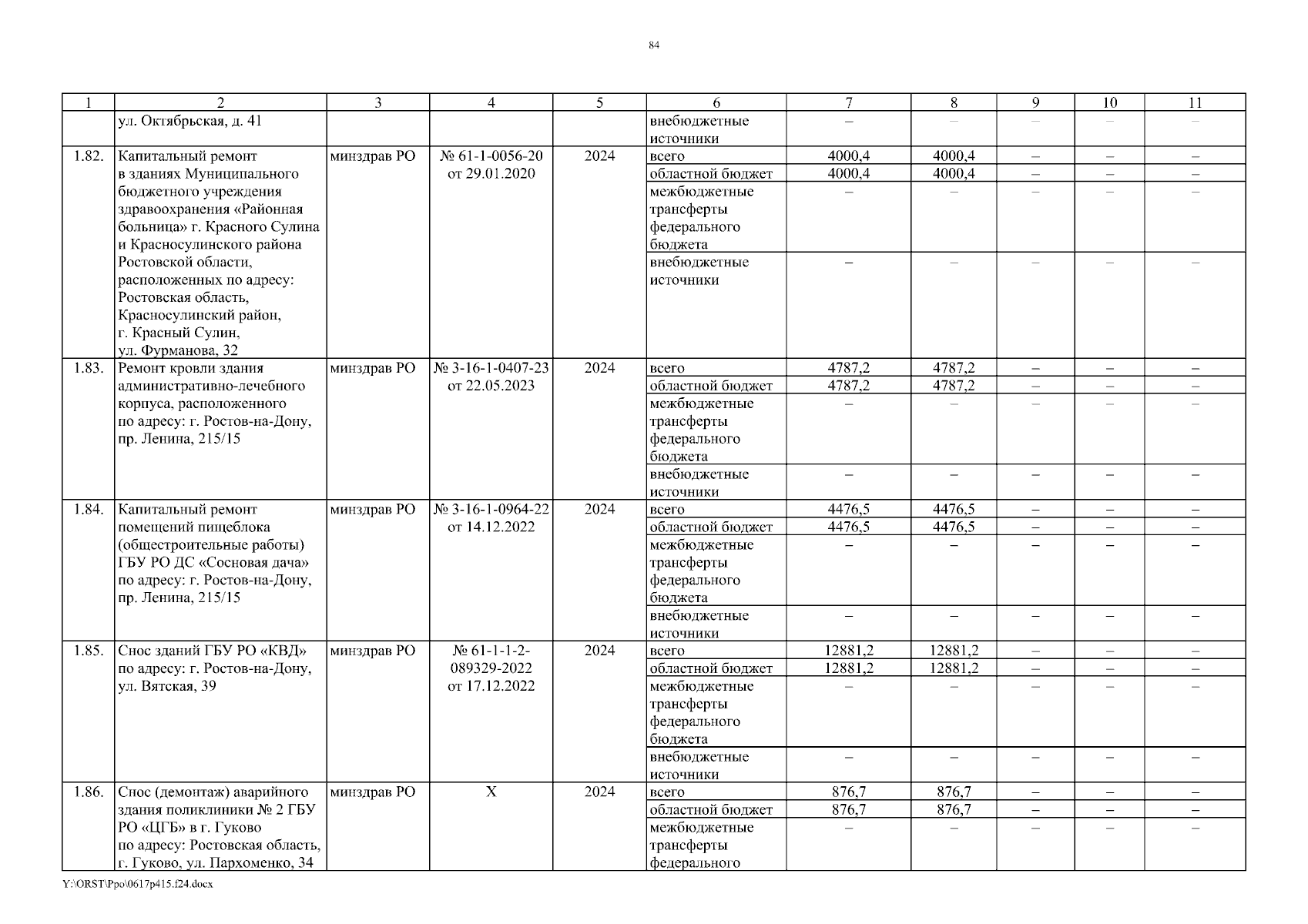 84

| 1 | 2 | 3 | 4 | 5 | 6 | 7 | 8 | 9 | 10 | 11 |
|---|---|---|---|---|---|---|---|---|---|---|
| | ул. Октябрьская, д. 41 | | | | внебюджетные источники | – | – | – | – | – |
| 1.82. | Капитальный ремонт в зданиях Муниципального бюджетного учреждения здравоохранения «Районная больница» г. Красного Сулина и Красносулинского района Ростовской области, расположенных по адресу: Ростовская область, Красносулинский район, г. Красный Сулин, ул. Фурманова, 32 | минздрав РО | № 61-1-0056-20 от 29.01.2020 | 2024 | всего | 4000,4 | 4000,4 | – | – | – |
| | | | | | областной бюджет | 4000,4 | 4000,4 | – | – | – |
| | | | | | межбюджетные трансферты федерального бюджета | – | – | – | – | – |
| | | | | | внебюджетные источники | – | – | – | – | – |
| 1.83. | Ремонт кровли здания административно-лечебного корпуса, расположенного по адресу: г. Ростов-на-Дону, пр. Ленина, 215/15 | минздрав РО | № 3-16-1-0407-23 от 22.05.2023 | 2024 | всего | 4787,2 | 4787,2 | – | – | – |
| | | | | | областной бюджет | 4787,2 | 4787,2 | – | – | – |
| | | | | | межбюджетные трансферты федерального бюджета | – | – | – | – | – |
| | | | | | внебюджетные источники | – | – | – | – | – |
| 1.84. | Капитальный ремонт помещений пищеблока (общестроительные работы) ГБУ РО ДС «Сосновая дача» по адресу: г. Ростов-на-Дону, пр. Ленина, 215/15 | минздрав РО | № 3-16-1-0964-22 от 14.12.2022 | 2024 | всего | 4476,5 | 4476,5 | – | – | – |
| | | | | | областной бюджет | 4476,5 | 4476,5 | – | – | – |
| | | | | | межбюджетные трансферты федерального бюджета | – | – | – | – | – |
| | | | | | внебюджетные источники | – | – | – | – | – |
| 1.85. | Снос зданий ГБУ РО «КВД» по адресу: г. Ростов-на-Дону, ул. Вятская, 39 | минздрав РО | № 61-1-1-2-089329-2022 от 17.12.2022 | 2024 | всего | 12881,2 | 12881,2 | – | – | – |
| | | | | | областной бюджет | 12881,2 | 12881,2 | – | – | – |
| | | | | | межбюджетные трансферты федерального бюджета | – | – | – | – | – |
| | | | | | внебюджетные источники | – | – | – | – | – |
| 1.86. | Снос (демонтаж) аварийного здания поликлиники № 2 ГБУ РО «ЦГБ» в г. Гуково по адресу: Ростовская область, г. Гуково, ул. Пархоменко, 34 | минздрав РО | Х | 2024 | всего | 876,7 | 876,7 | – | – | – |
| | | | | | областной бюджет | 876,7 | 876,7 | – | – | – |
| | | | | | межбюджетные трансферты федерального | – | – | – | – | – |

Y:\ORST\Ppo\0617p415.f24.docx